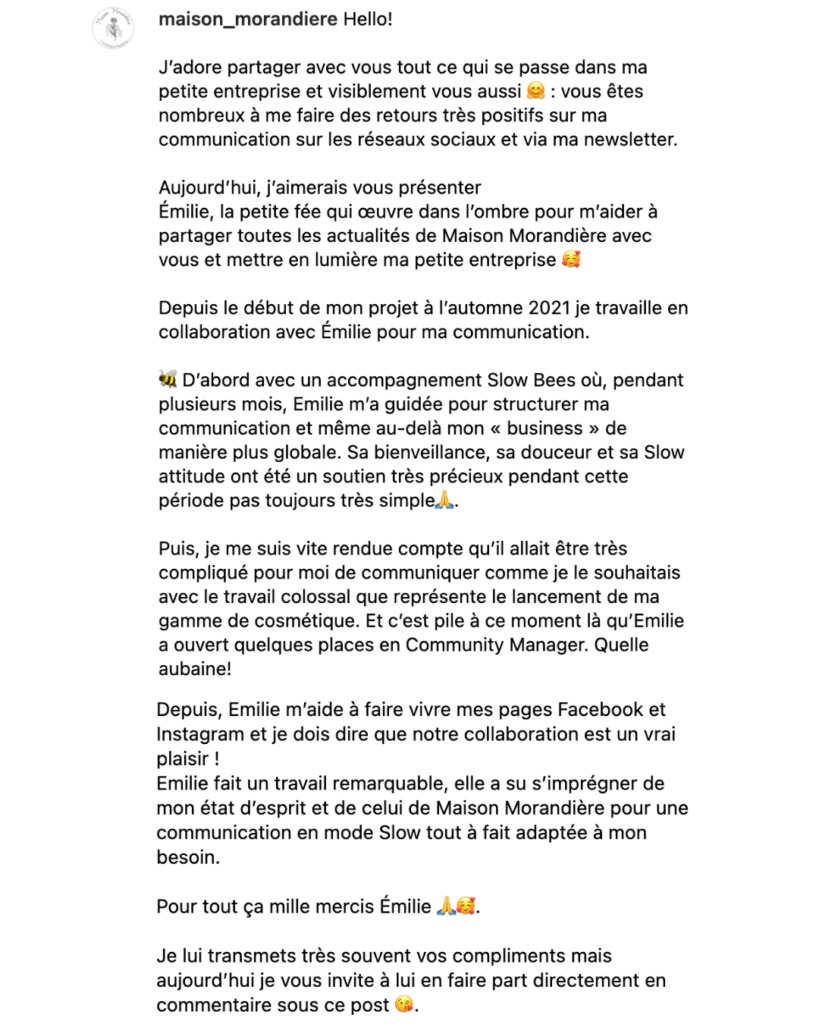 maison_morandiere Hello!

J'adore partager avec vous tout ce qui se passe dans ma petite entreprise et visiblement vous aussi 🤗 : vous êtes nombreux à me faire des retours très positifs sur ma communication sur les réseaux sociaux et via ma newsletter.

Aujourd'hui, j'aimerais vous présenter
Émilie, la petite fée qui œuvre dans l'ombre pour m'aider à partager toutes les actualités de Maison Morandière avec vous et mettre en lumière ma petite entreprise 🥰

Depuis le début de mon projet à l'automne 2021 je travaille en collaboration avec Émilie pour ma communication.

🐝 D'abord avec un accompagnement Slow Bees où, pendant plusieurs mois, Emilie m'a guidée pour structurer ma communication et même au-delà mon « business » de manière plus globale. Sa bienveillance, sa douceur et sa Slow attitude ont été un soutien très précieux pendant cette période pas toujours très simple🙏.

Puis, je me suis vite rendue compte qu'il allait être très compliqué pour moi de communiquer comme je le souhaitais avec le travail colossal que représente le lancement de ma gamme de cosmétique. Et c'est pile à ce moment là qu'Emilie a ouvert quelques places en Community Manager. Quelle aubaine!

Depuis, Emilie m'aide à faire vivre mes pages Facebook et Instagram et je dois dire que notre collaboration est un vrai plaisir !
Emilie fait un travail remarquable, elle a su s'imprégner de mon état d'esprit et de celui de Maison Morandière pour une communication en mode Slow tout à fait adaptée à mon besoin.

Pour tout ça mille mercis Émilie 🙏🥰.

Je lui transmets très souvent vos compliments mais aujourd'hui je vous invite à lui en faire part directement en commentaire sous ce post 😘.